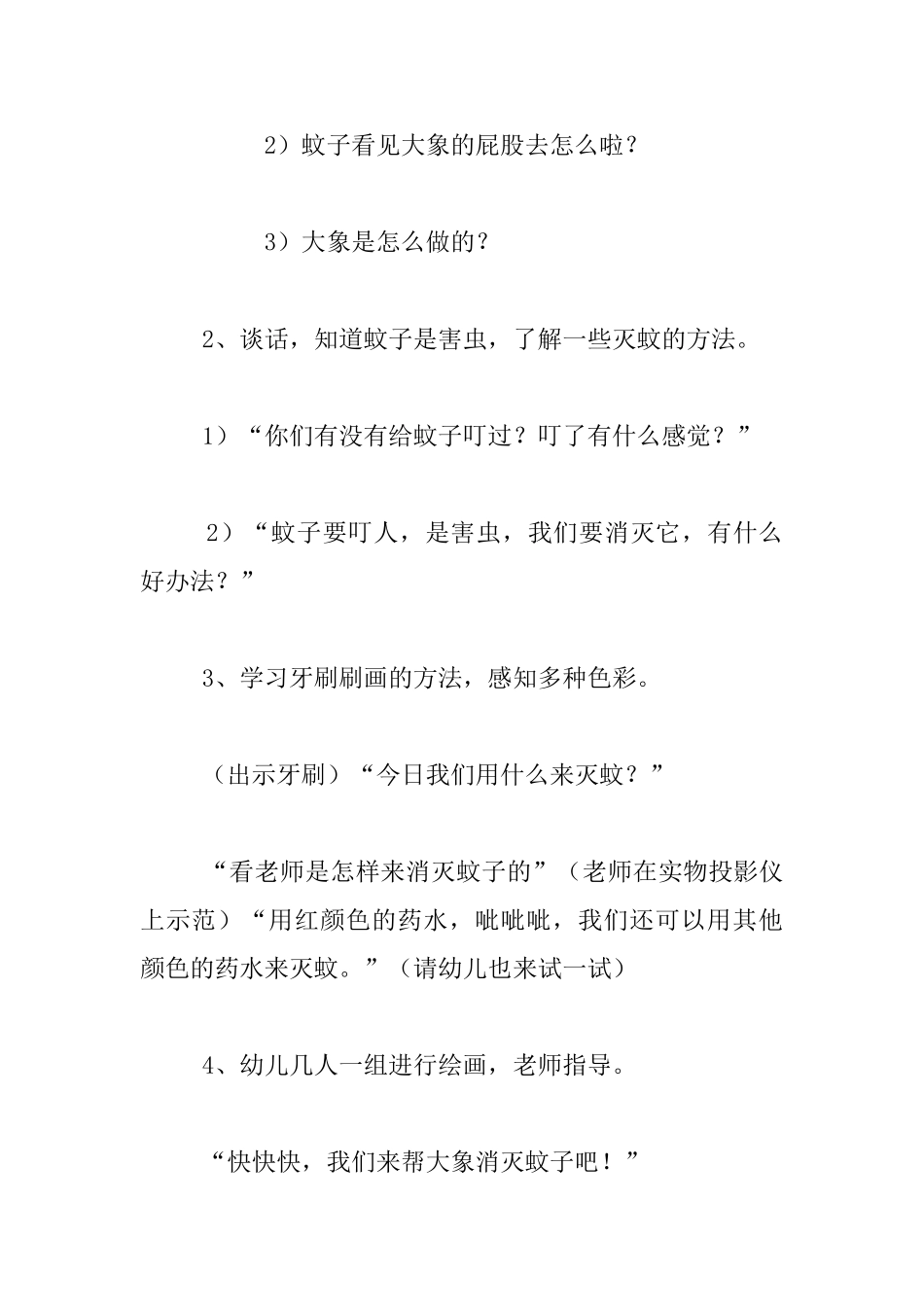 2）蚊子看见大象的屁股去怎么啦？

3）大象是怎么做的？

2、谈话，知道蚊子是害虫，了解一些灭蚊的方法。

1）“你们有没有给蚊子叮过？叮了有什么感觉？”

2）“蚊子要叮人，是害虫，我们要消灭它，有什么好办法？”

3、学习牙刷刷画的方法，感知多种色彩。

（出示牙刷）“今日我们用什么来灭蚊？”

“看老师是怎样来消灭蚊子的”（老师在实物投影仪上示范）“用红颜色的药水，呲呲呲，我们还可以用其他颜色的药水来灭蚊。”（请幼儿也来试一试）

4、幼儿几人一组进行绘画，老师指导。

“快快快，我们来帮大象消灭蚊子吧！”